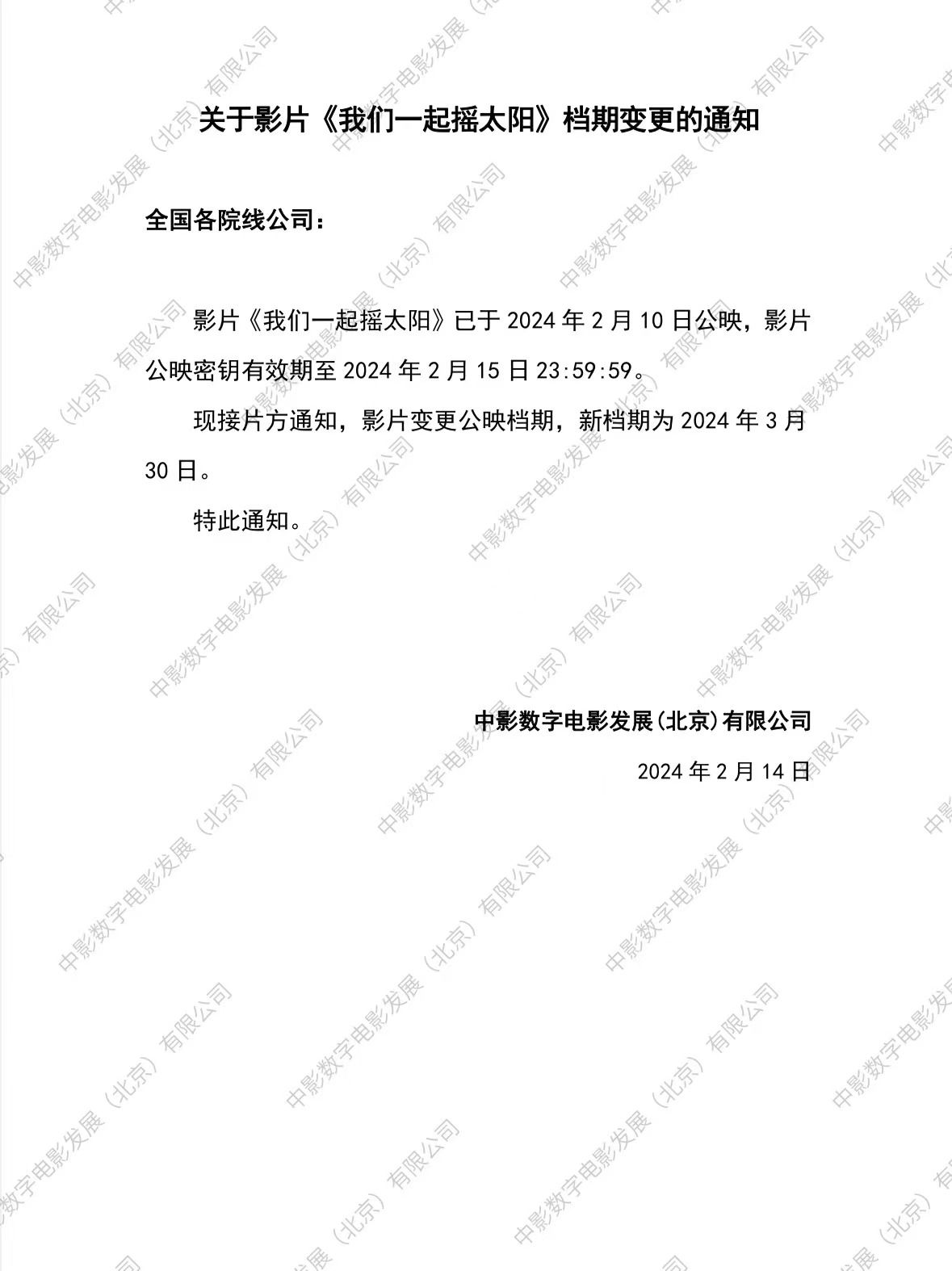 关于影片《我们一起摇太阳》档期变更的通知

全国各院线公司：

影片《我们一起摇太阳》已于2024年2月10日公映，影片公映密钥有效期至2024年2月15日23:59:59。

现接片方通知，影片变更公映档期，新档期为2024年3月30日。

特此通知。

中影数字电影发展(北京)有限公司

2024年2月14日

中影数字电影发展（北京）有限公司